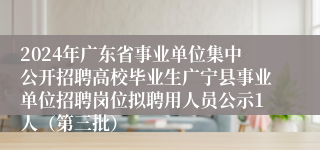 2024年广东省事业单位集中公开招聘高校毕业生广宁县事业单位招聘岗位拟聘用人员公示1人（第三批）